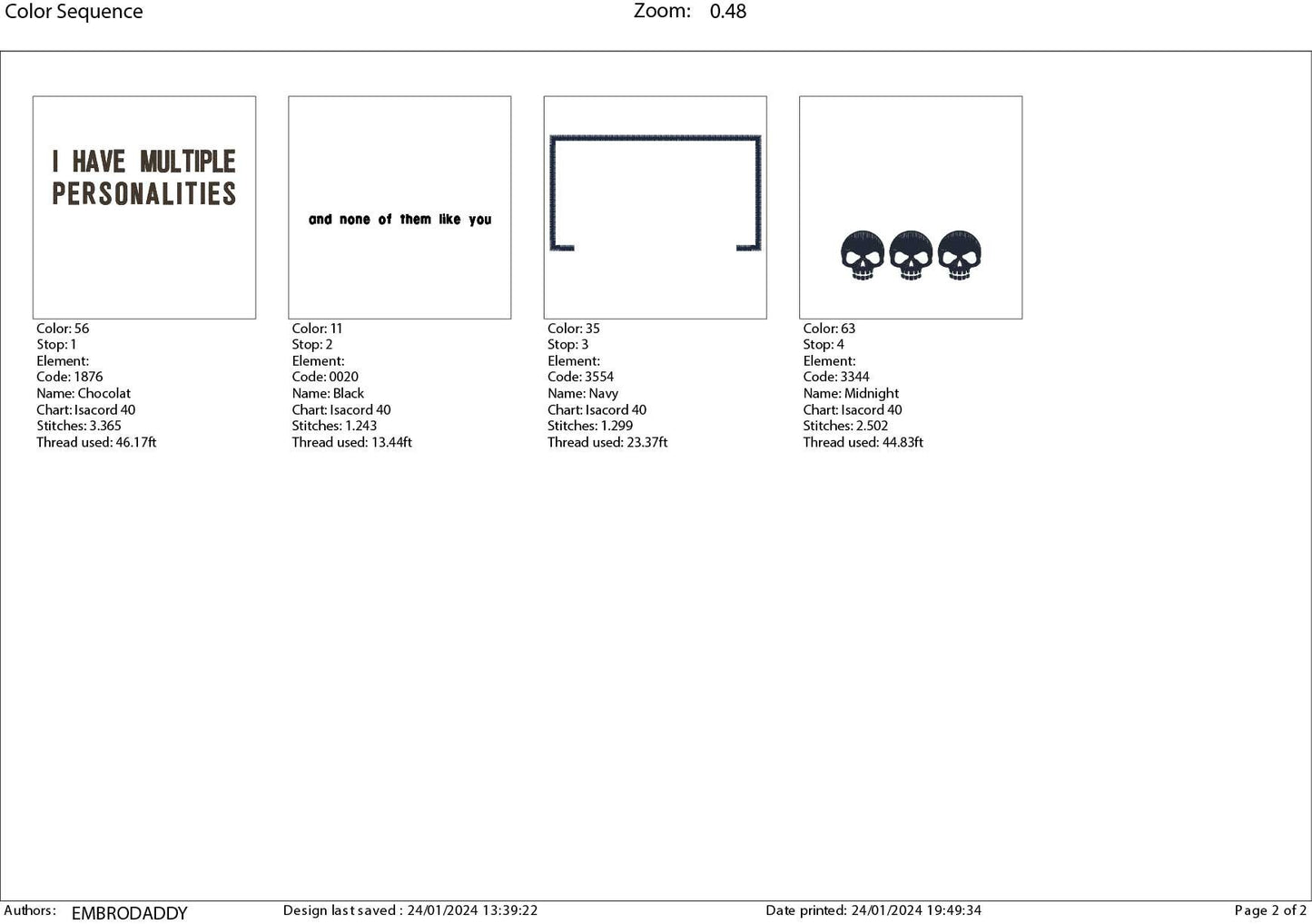 Color Sequence Zoom: 0.48

I HAVE MULTIPLE PERSONALITIES

Color: 56
Stop: 1
Element:
Code: 1876
Name: Chocolat
Chart: Isacord 40
Stitches: 3.365
Thread used: 46.17ft

and none of them like you

Color: 11
Stop: 2
Element:
Code: 0020
Name: Black
Chart: Isacord 40
Stitches: 1.243
Thread used: 13.44ft

Color: 35
Stop: 3
Element:
Code: 3554
Name: Navy
Chart: Isacord 40
Stitches: 1.299
Thread used: 23.37ft

Color: 63
Stop: 4
Element:
Code: 3344
Name: Midnight
Chart: Isacord 40
Stitches: 2.502
Thread used: 44.83ft

Authors: EMBRODADDY Design last saved : 24/01/2024 13:39:22 Date printed: 24/01/2024 19:49:34 Page 2 of 2